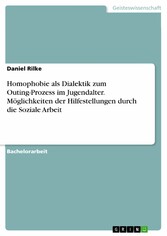 Geisteswissenschaft

Daniel Rilke

Homophobie als Dialektik zum Outing-Prozess im Jugendalter. Möglichkeiten der Hilfestellungen durch die Soziale Arbeit

Bachelorarbeit

GRIN